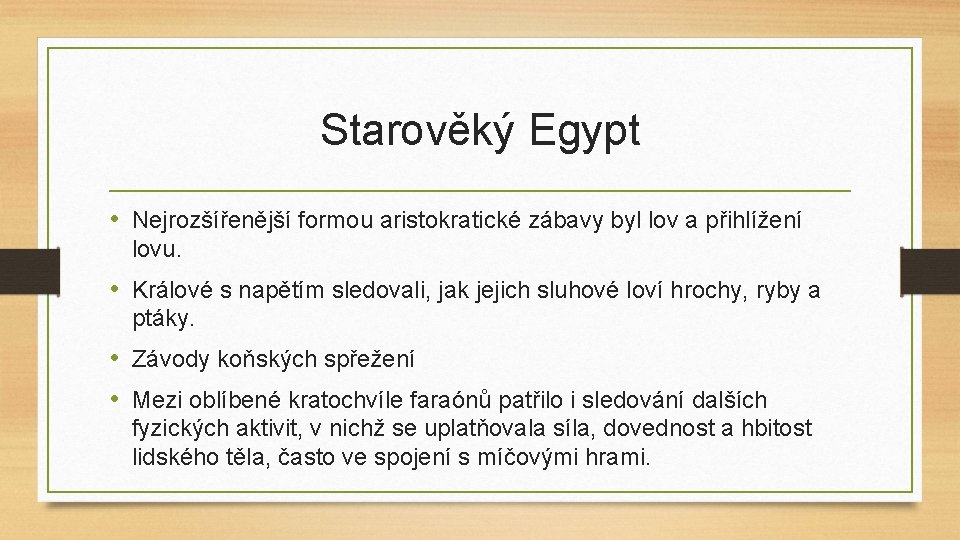 Starověký Egypt

• Nejrozšířenější formou aristokratické zábavy byl lov a přihlížení lovu.

• Králové s napětím sledovali, jak jejich sluhové loví hrochy, ryby a ptáky.

• Závody koňských spřežení

• Mezi oblíbené kratochvíle faraónů patřilo i sledování dalších fyzických aktivit, v nichž se uplatňovala síla, dovednost a hbitost lidského těla, často ve spojení s míčovými hrami.